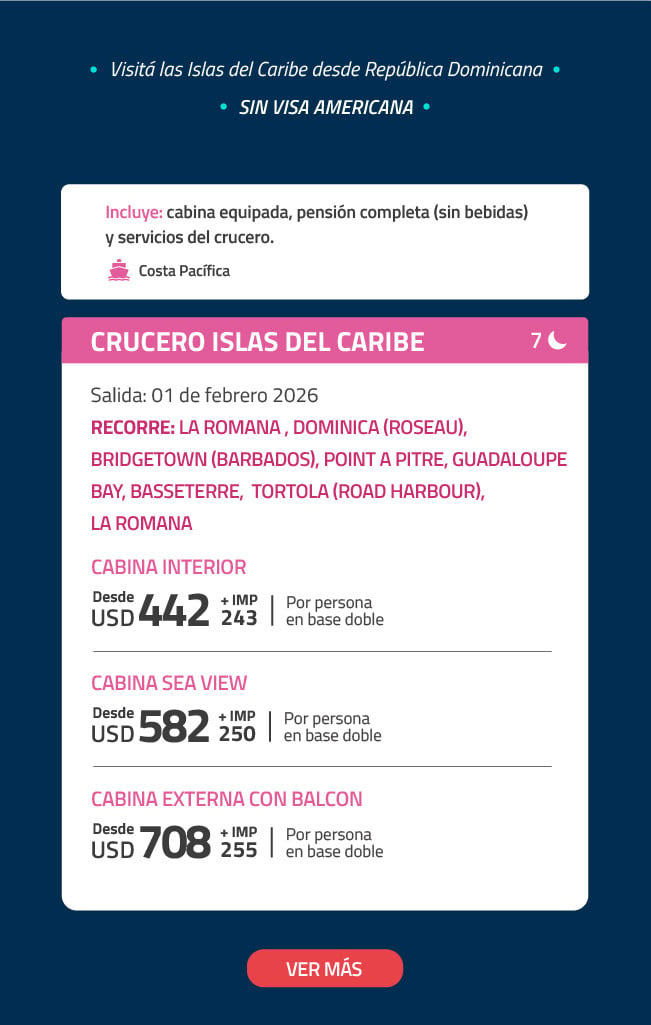 • Visitá las Islas del Caribe desde República Dominicana •

• SIN VISA AMERICANA •

Incluye: cabina equipada, pensión completa (sin bebidas) y servicios del crucero.

Costa Pacífica

CRUCERO ISLAS DEL CARIBE 7

Salida: 01 de febrero 2026

RECORRE: LA ROMANA , DOMINICA (ROSEAU), BRIDGETOWN (BARBADOS), POINT A PITRE, GUADALOUPE BAY, BASSETERRE, TORTOLA (ROAD HARBOUR), LA ROMANA

CABINA INTERIOR

Desde USD 442 + IMP 243 | Por persona en base doble

CABINA SEA VIEW

Desde USD 582 + IMP 250 | Por persona en base doble

CABINA EXTERNA CON BALCON

Desde USD 708 + IMP 255 | Por persona en base doble

VER MÁS